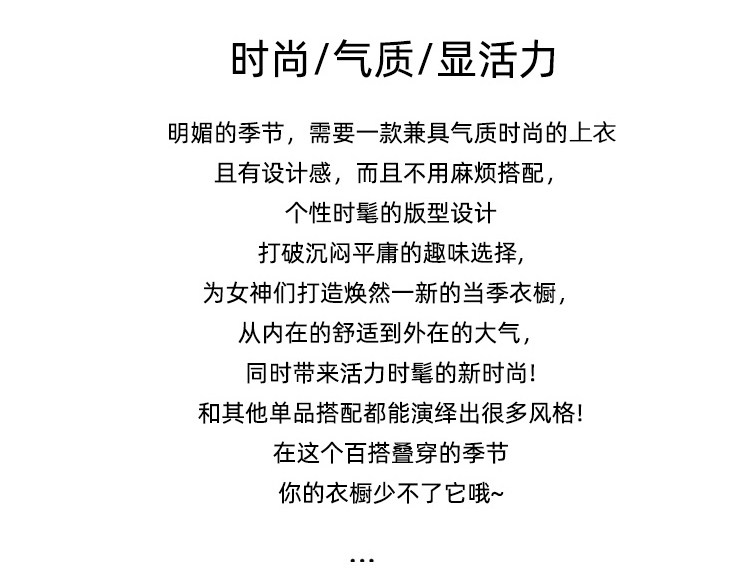 时尚/气质/显活力

明媚的季节，需要一款兼具气质时尚的上衣
且有设计感，而且不用麻烦搭配，
个性时髦的版型设计
打破沉闷平庸的趣味选择,
为女神们打造焕然一新的当季衣橱，
从内在的舒适到外在的大气，
同时带来活力时髦的新时尚!
和其他单品搭配都能演绎出很多风格!
在这个百搭叠穿的季节
你的衣橱少不了它哦~

...